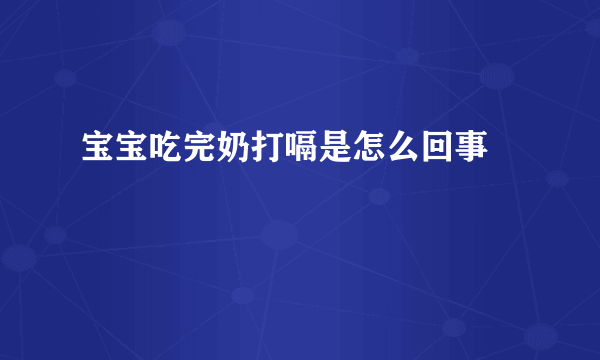 宝宝吃完奶打嗝是怎么回事